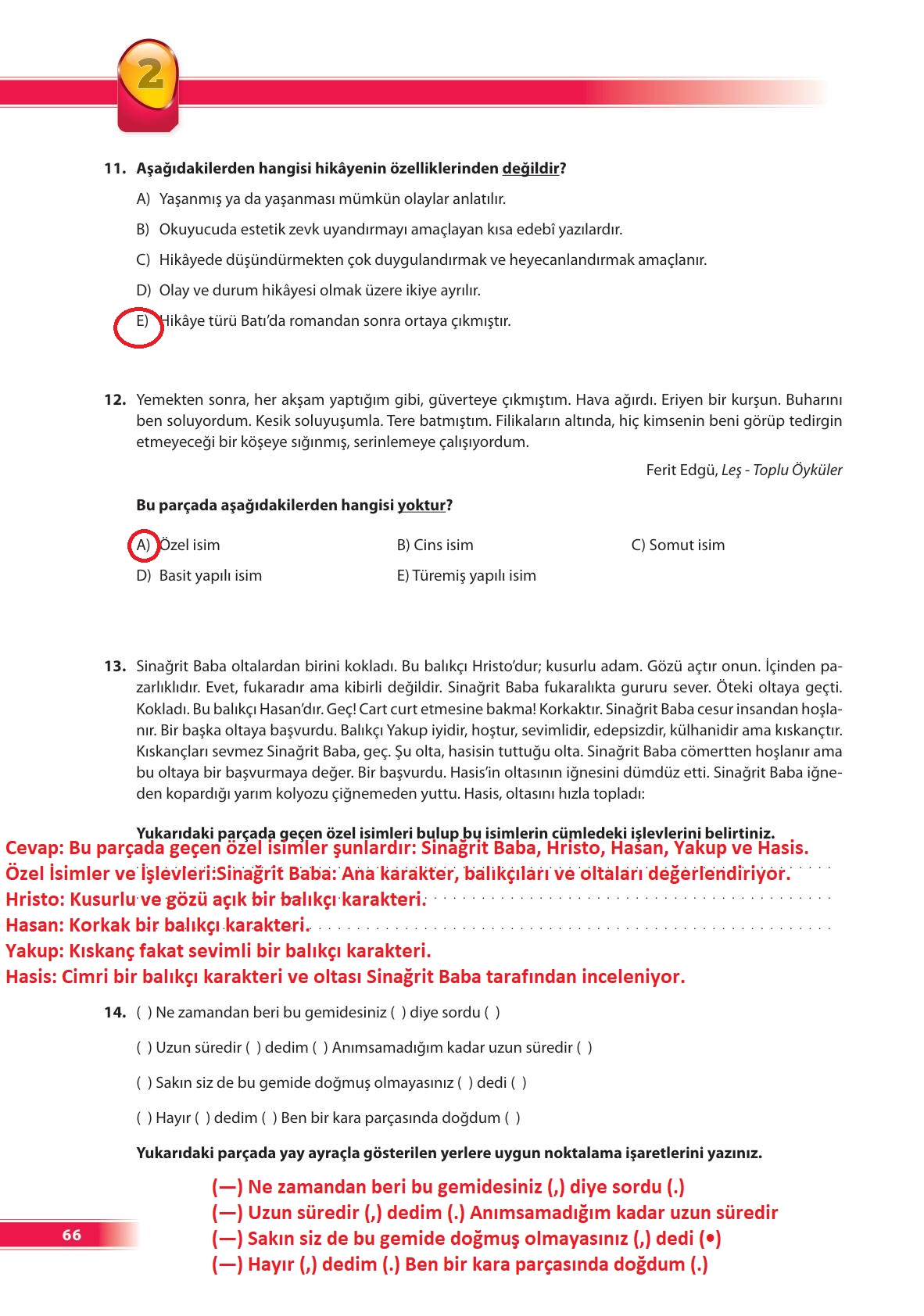 2

11. Aşağıdakilerden hangisi hikâyenin özelliklerinden değildir?

A) Yaşanmış ya da yaşanması mümkün olaylar anlatılır.

B) Okuyucuda estetik zevk uyandırmayı amaçlayan kısa edebî yazılardır.

C) Hikâyede düşündürmekten çok duygulandırmak ve heyecanlandırmak amaçlanır.

D) Olay ve durum hikâyesi olmak üzere ikiye ayrılır.

E) Hikâye türü Batı'da romandan sonra ortaya çıkmıştır.

12. Yemekten sonra, her akşam yaptığım gibi, güverteye çıkmıştım. Hava ağırdı. Eriyen bir kurşun. Buharını ben soluyordum. Kesik soluyuşumla. Tere batmıştım. Filikaların altında, hiç kimsenin beni görüp tedirgin etmeyeceği bir köşeye sığınmış, serinlemeye çalışıyordum.

Ferit Edgü, Leş - Toplu Öyküler

Bu parçada aşağıdakilerden hangisi yoktur?

A) Özel isim
B) Cins isim
C) Somut isim
D) Basit yapılı isim
E) Türemiş yapılı isim

13. Sinağrit Baba oltalardan birini kokladı. Bu balıkçı Hristo'dur; kusurlu adam. Gözü açtır onun. İçinden pazarlıklıdır. Evet, fukaradır ama kibirli değildir. Sinağrit Baba fukaralıkta gururu sever. Öteki oltaya geçti. Kokladı. Bu balıkçı Hasan'dır. Geç! Cart curt etmesine bakma! Korkaktır. Sinağrit Baba cesur insandan hoşlanır. Bir başka oltaya başvurdu. Balıkçı Yakup iyidir, hoştur, sevimlidir, edepsizdir, külhanidir ama kıskançtır. Kıskançları sevmez Sinağrit Baba, geç. Şu olta, hasisin tuttuğu olta. Sinağrit Baba cömertten hoşlanır ama bu oltaya bir başvurmaya değer. Bir başvurdu. Hasis'in oltasının iğnesini dümdüz etti. Sinağrit Baba iğneden kopardığı yarım kolyozu çiğnemeden yuttu. Hasis, oltasını hızla topladı:

Yukarıdaki parçada geçen özel isimleri bulup bu isimlerin cümledeki işlevlerini belirtiniz.

Cevap: Bu parçada geçen özel isimler şunlardır: Sinağrit Baba, Hristo, Hasan, Yakup ve Hasis.
Özel İsimler ve İşlevleri:Sinağrit Baba: Ana karakter, balıkçıları ve oltaları değerlendiriyor.
Hristo: Kusurlu ve gözü açık bir balıkçı karakteri.
Hasan: Korkak bir balıkçı karakteri.
Yakup: Kıskanç fakat sevimli bir balıkçı karakteri.
Hasis: Cimri bir balıkçı karakteri ve oltası Sinağrit Baba tarafından inceleniyor.

14. ( ) Ne zamandan beri bu gemidesiniz ( ) diye sordu ( )

( ) Uzun süredir ( ) dedim ( ) Anımsamadığım kadar uzun süredir ( )

( ) Sakın siz de bu gemide doğmuş olmayasınız ( ) dedi ( )

( ) Hayır ( ) dedim ( ) Ben bir kara parçasında doğdum ( )

Yukarıdaki parçada yay ayraçla gösterilen yerlere uygun noktalama işaretlerini yazınız.

(—) Ne zamandan beri bu gemidesiniz (,) diye sordu (.)
(—) Uzun süredir (,) dedim (.) Anımsamadığım kadar uzun süredir
(—) Sakın siz de bu gemide doğmuş olmayasınız (,) dedi (•)
(—) Hayır (,) dedim (.) Ben bir kara parçasında doğdum (.)

66